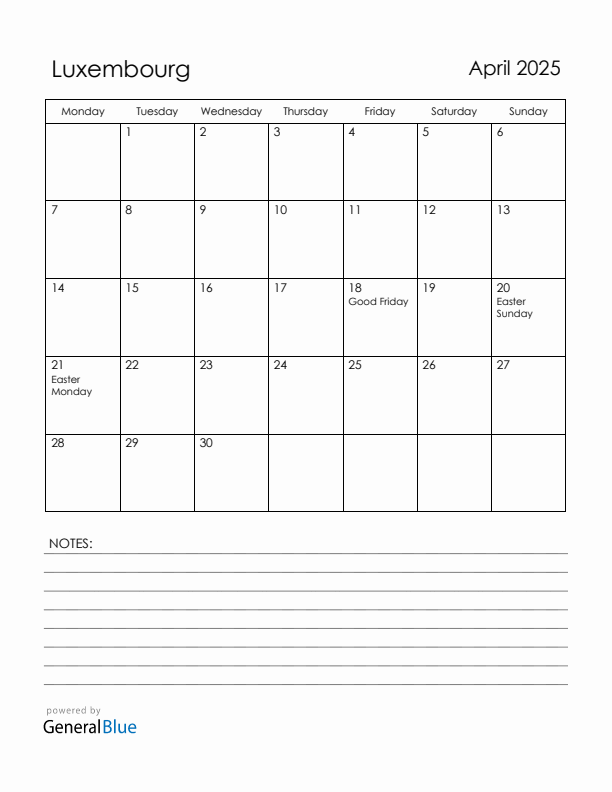 Luxembourg

April 2025

| Monday | Tuesday | Wednesday | Thursday | Friday | Saturday | Sunday |
|---|---|---|---|---|---|---|
| | 1 | 2 | 3 | 4 | 5 | 6 |
| 7 | 8 | 9 | 10 | 11 | 12 | 13 |
| 14 | 15 | 16 | 17 | 18 Good Friday | 19 | 20 Easter Sunday |
| 21 Easter Monday | 22 | 23 | 24 | 25 | 26 | 27 |
| 28 | 29 | 30 | | | | |

NOTES:

powered by
GeneralBlue